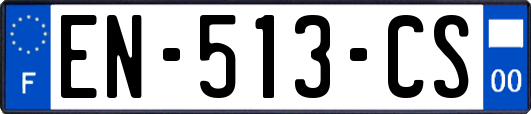 F
EN-513-CS
00